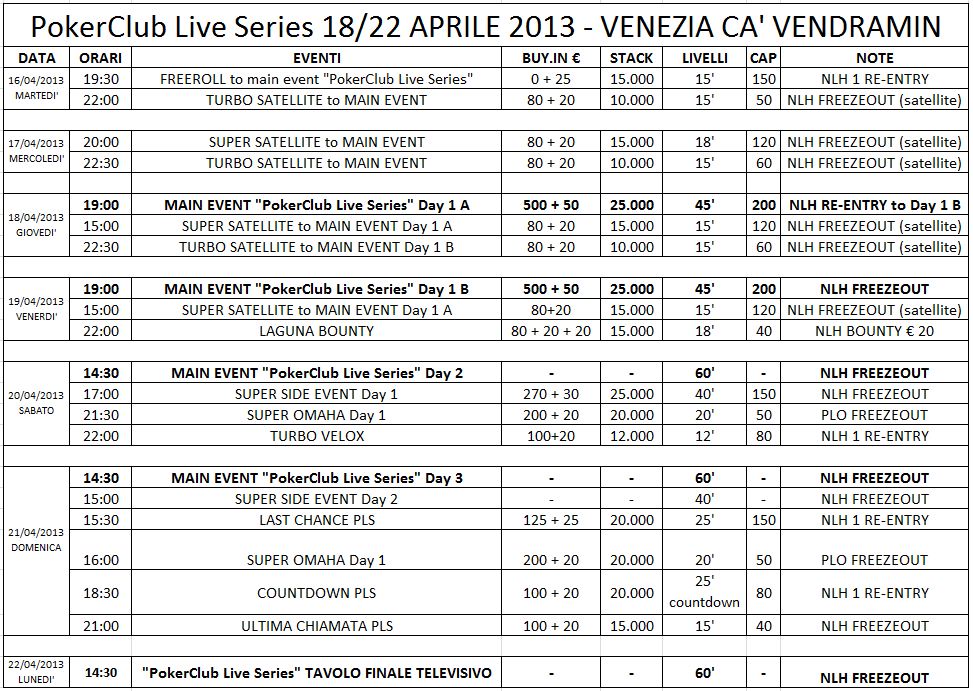 PokerClub Live Series 18/22 APRILE 2013 - VENEZIA CA' VENDRAMIN

| DATA | ORARI | EVENTI | BUY.IN € | STACK | LIVELLI | CAP | NOTE |
|---|---|---|---|---|---|---|---|
| 16/04/2013 MARTEDI' | 19:30 | FREEROLL to main event "PokerClub Live Series" | 0 + 25 | 15.000 | 15' | 150 | NLH 1 RE-ENTRY |
| | 22:00 | TURBO SATELLITE to MAIN EVENT | 80 + 20 | 10.000 | 15' | 50 | NLH FREEZEOUT (satellite) |
| 17/04/2013 MERCOLEDI' | 20:00 | SUPER SATELLITE to MAIN EVENT | 80 + 20 | 15.000 | 18' | 120 | NLH FREEZEOUT (satellite) |
| | 22:30 | TURBO SATELLITE to MAIN EVENT | 80 + 20 | 10.000 | 15' | 60 | NLH FREEZEOUT (satellite) |
| 18/04/2013 GIOVEDI' | 19:00 | MAIN EVENT "PokerClub Live Series" Day 1 A | 500 + 50 | 25.000 | 45' | 200 | NLH RE-ENTRY to Day 1 B |
| | 15:00 | SUPER SATELLITE to MAIN EVENT Day 1 A | 80 + 20 | 15.000 | 15' | 120 | NLH FREEZEOUT (satellite) |
| | 22:30 | TURBO SATELLITE to MAIN EVENT Day 1 B | 80 + 20 | 10.000 | 15' | 60 | NLH FREEZEOUT (satellite) |
| 19/04/2013 VENERDI' | 19:00 | MAIN EVENT "PokerClub Live Series" Day 1 B | 500 + 50 | 25.000 | 45' | 200 | NLH FREEZEOUT |
| | 15:00 | SUPER SATELLITE to MAIN EVENT Day 1 A | 80+20 | 15.000 | 15' | 120 | NLH FREEZEOUT (satellite) |
| | 22:00 | LAGUNA BOUNTY | 80 + 20 + 20 | 15.000 | 18' | 40 | NLH BOUNTY € 20 |
| 20/04/2013 SABATO | 14:30 | MAIN EVENT "PokerClub Live Series" Day 2 | - | - | 60' | - | NLH FREEZEOUT |
| | 17:00 | SUPER SIDE EVENT Day 1 | 270 + 30 | 25.000 | 40' | 150 | NLH FREEZEOUT |
| | 21:30 | SUPER OMAHA Day 1 | 200 + 20 | 20.000 | 20' | 50 | PLO FREEZEOUT |
| | 22:00 | TURBO VELOX | 100+20 | 12.000 | 12' | 80 | NLH 1 RE-ENTRY |
| 21/04/2013 DOMENICA | 14:30 | MAIN EVENT "PokerClub Live Series" Day 3 | - | - | 60' | - | NLH FREEZEOUT |
| | 15:00 | SUPER SIDE EVENT Day 2 | - | - | 40' | - | NLH FREEZEOUT |
| | 15:30 | LAST CHANCE PLS | 125 + 25 | 20.000 | 25' | 150 | NLH 1 RE-ENTRY |
| | 16:00 | SUPER OMAHA Day 1 | 200 + 20 | 20.000 | 20' | 50 | PLO FREEZEOUT |
| | 18:30 | COUNTDOWN PLS | 100 + 20 | 20.000 | 25' countdown | 80 | NLH 1 RE-ENTRY |
| | 21:00 | ULTIMA CHIAMATA PLS | 100 + 20 | 15.000 | 15' | 40 | NLH FREEZEOUT |
| 22/04/2013 LUNEDI' | 14:30 | "PokerClub Live Series" TAVOLO FINALE TELEVISIVO | - | - | 60' | - | NLH FREEZEOUT |